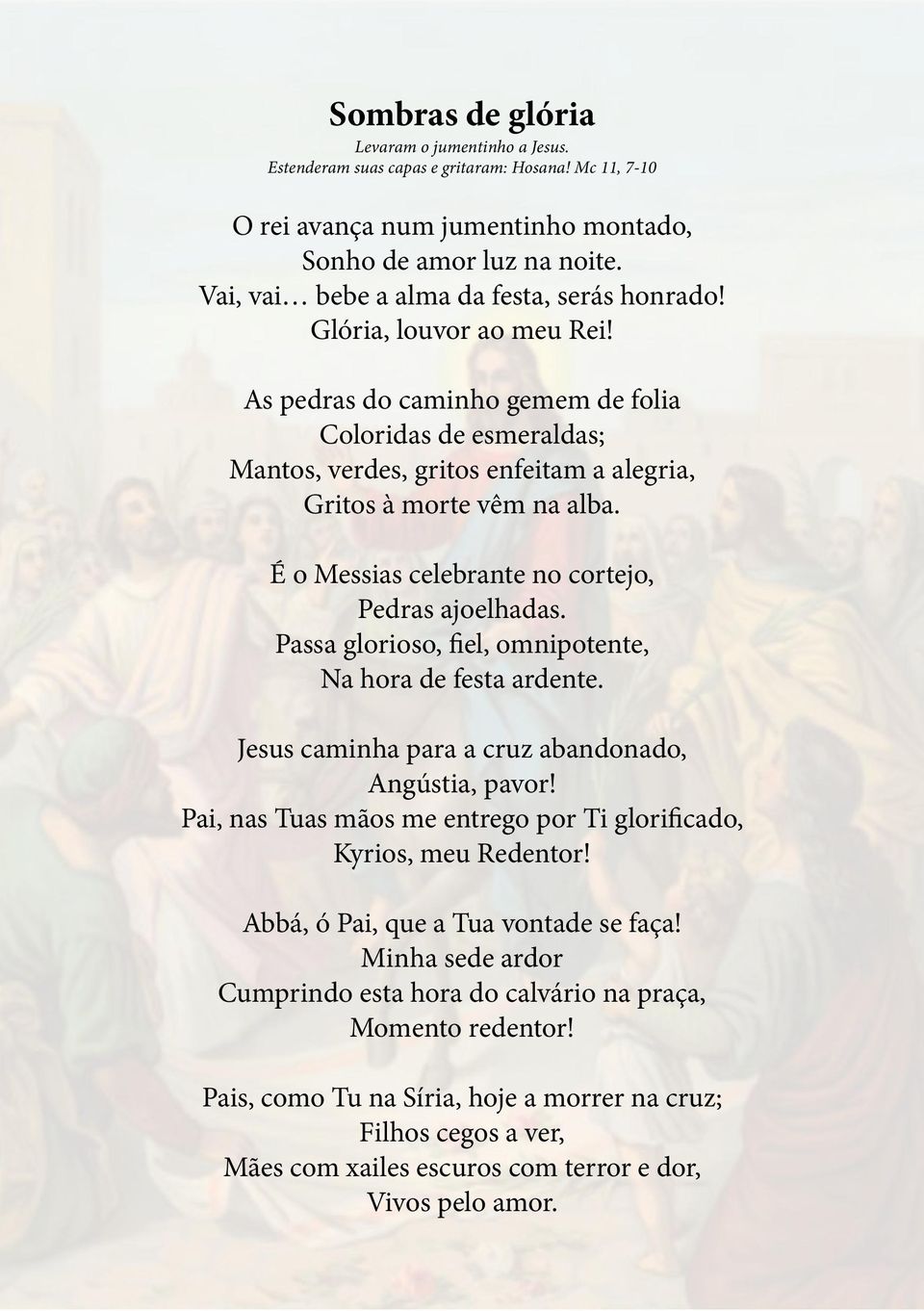 Sombras de glória

Levaram o jumentinho a Jesus.
Estenderam suas capas e gritaram: Hosana! Mc 11, 7-10

O rei avança num jumentinho montado,
Sonho de amor luz na noite.
Vai, vai… bebe a alma da festa, serás honrado!
Glória, louvor ao meu Rei!

As pedras do caminho gemem de folia
Coloridas de esmeraldas;
Mantos, verdes, gritos enfeitam a alegria,
Gritos à morte vêm na alba.

É o Messias celebrante no cortejo,
Pedras ajoelhadas.
Passa glorioso, fiel, omnipotente,
Na hora de festa ardente.

Jesus caminha para a cruz abandonado,
Angústia, pavor!
Pai, nas Tuas mãos me entrego por Ti glorificado,
Kyrios, meu Redentor!

Abbá, ó Pai, que a Tua vontade se faça!
Minha sede ardor
Cumprindo esta hora do calvário na praça,
Momento redentor!

Pais, como Tu na Síria, hoje a morrer na cruz;
Filhos cegos a ver,
Mães com xailes escuros com terror e dor,
Vivos pelo amor.